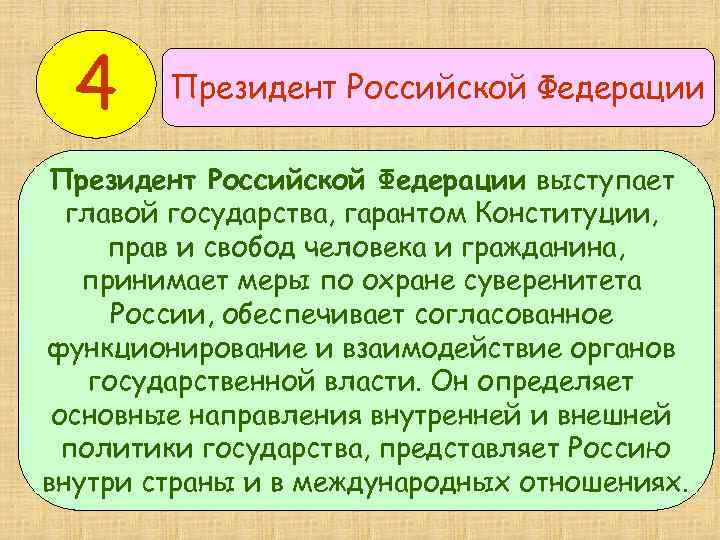 4

Президент Российской Федерации

Президент Российской Федерации выступает главой государства, гарантом Конституции, прав и свобод человека и гражданина, принимает меры по охране суверенитета России, обеспечивает согласованное функционирование и взаимодействие органов государственной власти. Он определяет основные направления внутренней и внешней политики государства, представляет Россию внутри страны и в международных отношениях.